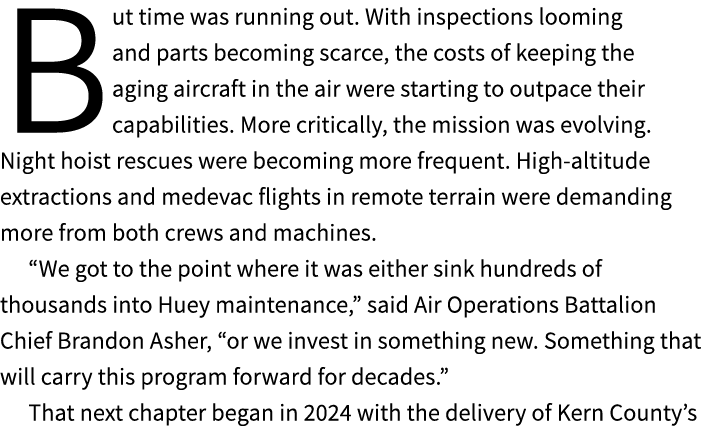 But time was running out. With inspections looming and parts becoming scarce, the costs of keeping the aging aircraft in the air were starting to outpace their capabilities. More critically, the mission was evolving. Night hoist rescues were becoming more frequent. High-altitude extractions and medevac flights in remote terrain were demanding more from both crews and machines.

“We got to the point where it was either sink hundreds of thousands into Huey maintenance,” said Air Operations Battalion Chief Brandon Asher, “or we invest in something new. Something that will carry this program forward for decades.”

That next chapter began in 2024 with the delivery of Kern County’s